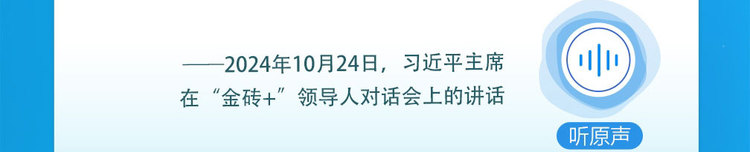 ——2024年10月24日，习近平主席在“金砖+”领导人对话会上的讲话

听原声